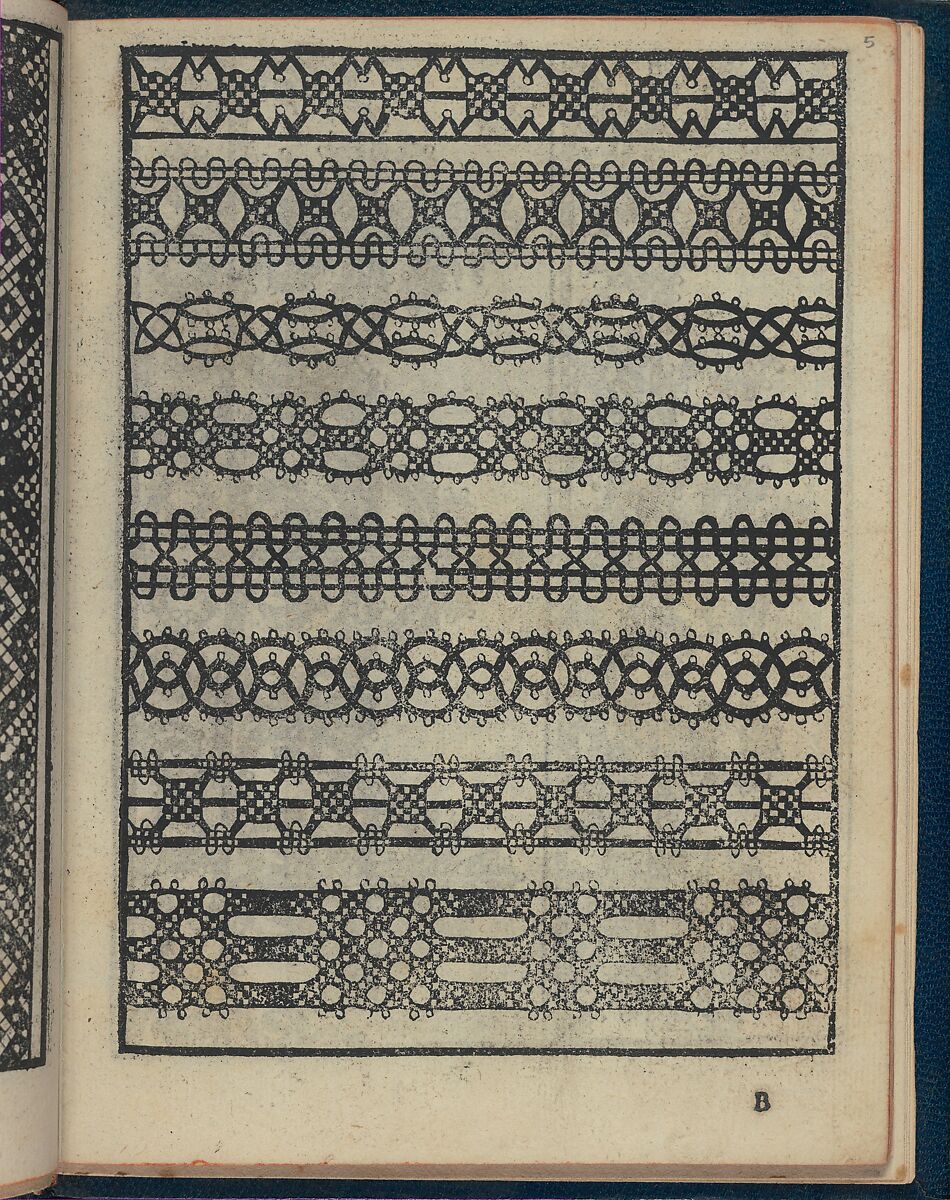 5

B